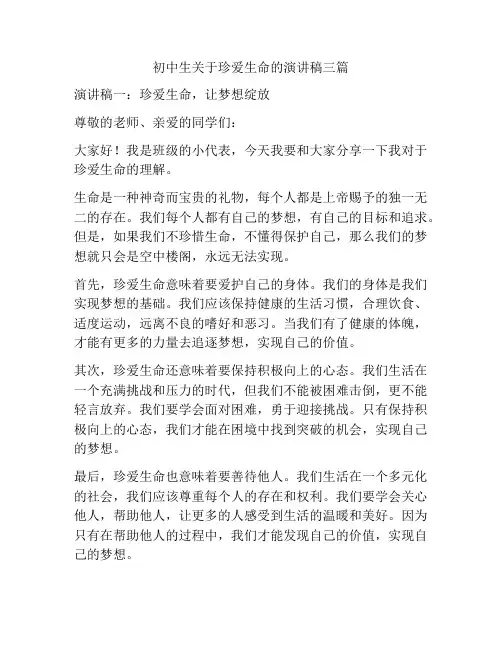 初中生关于珍爱生命的演讲稿三篇

演讲稿一：珍爱生命，让梦想绽放

尊敬的老师、亲爱的同学们：

大家好！我是班级的小代表，今天我要和大家分享一下我对于珍爱生命的理解。

生命是一种神奇而宝贵的礼物，每个人都是上帝赐予的独一无二的存在。我们每个人都有自己的梦想，有自己的目标和追求。但是，如果我们不珍惜生命，不懂得保护自己，那么我们的梦想就只会是空中楼阁，永远无法实现。

首先，珍爱生命意味着要爱护自己的身体。我们的身体是我们实现梦想的基础。我们应该保持健康的生活习惯，合理饮食、适度运动，远离不良的嗜好和恶习。当我们有了健康的体魄，才能有更多的力量去追逐梦想，实现自己的价值。

其次，珍爱生命还意味着要保持积极向上的心态。我们生活在一个充满挑战和压力的时代，但我们不能被困难击倒，更不能轻言放弃。我们要学会面对困难，勇于迎接挑战。只有保持积极向上的心态，我们才能在困境中找到突破的机会，实现自己的梦想。

最后，珍爱生命也意味着要善待他人。我们生活在一个多元化的社会，我们应该尊重每个人的存在和权利。我们要学会关心他人，帮助他人，让更多的人感受到生活的温暖和美好。因为只有在帮助他人的过程中，我们才能发现自己的价值，实现自己的梦想。